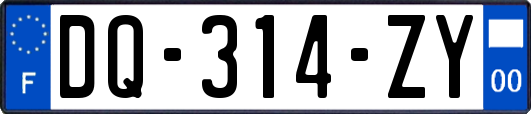 F

DQ-314-ZY

00